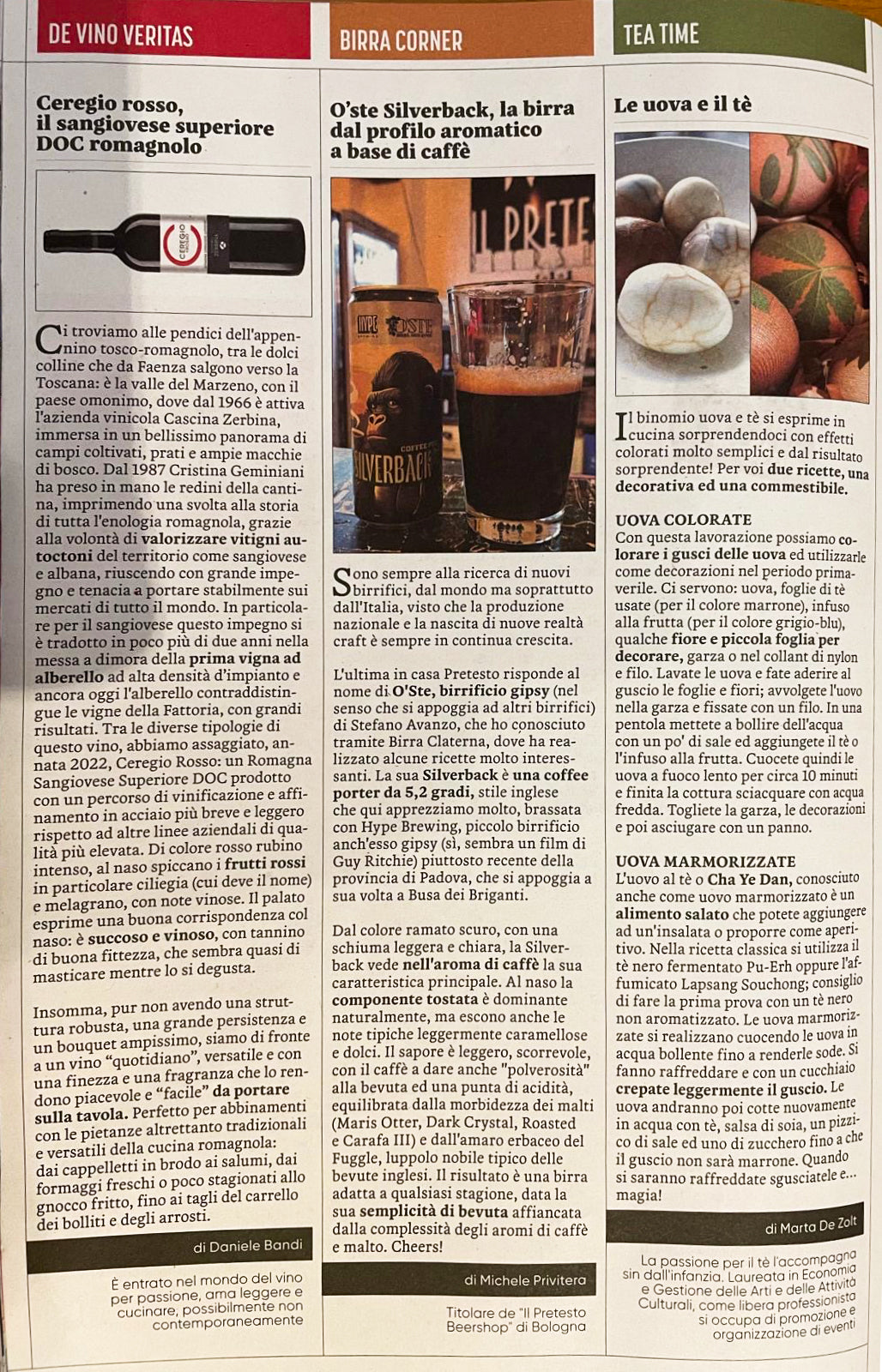 DE VINO VERITAS

Ceregio rosso, il sangiovese superiore DOC romagnolo

CEREGIO

Ci troviamo alle pendici dell'appennino tosco-romagnolo, tra le dolci colline che da Faenza salgono verso la Toscana: è la valle del Marzeno, con il paese omonimo, dove dal 1966 è attiva l'azienda vinicola Cascina Zerbina, immersa in un bellissimo panorama di campi coltivati, prati e ampie macchie di bosco. Dal 1987 Cristina Geminiani ha preso in mano le redini della cantina, imprimendo una svolta alla storia di tutta l'enologia romagnola, grazie alla volontà di valorizzare vitigni autoctoni del territorio come sangiovese e albana, riuscendo con grande impegno e tenacia a portare stabilmente sui mercati di tutto il mondo. In particolare per il sangiovese questo impegno si è tradotto in poco più di due anni nella messa a dimora della prima vigna ad alberello ad alta densità d'impianto e ancora oggi l'alberello contraddistingue le vigne della Fattoria, con grandi risultati. Tra le diverse tipologie di questo vino, abbiamo assaggiato, annata 2022, Ceregio Rosso: un Romagna Sangiovese Superiore DOC prodotto con un percorso di vinificazione e affinamento in acciaio più breve e leggero rispetto ad altre linee aziendali di qualità più elevata. Di colore rosso rubino intenso, al naso spiccano i frutti rossi in particolare ciliegia (cui deve il nome) e melagrano, con note vinose. Il palato esprime una buona corrispondenza col naso: è succoso e vinoso, con tannino di buona fittezza, che sembra quasi di masticare mentre lo si degusta.

Insomma, pur non avendo una struttura robusta, una grande persistenza e un bouquet ampissimo, siamo di fronte a un vino "quotidiano", versatile e con una finezza e una fragranza che lo rendono piacevole e "facile" da portare sulla tavola. Perfetto per abbinamenti con le pietanze altrettanto tradizionali e versatili della cucina romagnola: dai cappelletti in brodo ai salumi, dai formaggi freschi o poco stagionati allo gnocco fritto, fino ai tagli del carrello dei bolliti e degli arrosti.

di Daniele Bandi

È entrato nel mondo del vino per passione, ama leggere e cucinare, possibilmente non contemporaneamente

BIRRA CORNER

O'ste Silverback, la birra dal profilo aromatico a base di caffè

IL PRETE

HYPE O'STE

COFFEE

SILVERBACK

Sono sempre alla ricerca di nuovi birrifici, dal mondo ma soprattutto dall'Italia, visto che la produzione nazionale e la nascita di nuove realtà craft è sempre in continua crescita.

L'ultima in casa Pretesto risponde al nome di O'Ste, birrificio gipsy (nel senso che si appoggia ad altri birrifici) di Stefano Avanzo, che ho conosciuto tramite Birra Claterna, dove ha realizzato alcune ricette molto interessanti. La sua Silverback è una coffee porter da 5,2 gradi, stile inglese che qui apprezziamo molto, brassata con Hype Brewing, piccolo birrificio anch'esso gipsy (sì, sembra un film di Guy Ritchie) piuttosto recente della provincia di Padova, che si appoggia a sua volta a Busa dei Briganti.

Dal colore ramato scuro, con una schiuma leggera e chiara, la Silverback vede nell'aroma di caffè la sua caratteristica principale. Al naso la componente tostata è dominante naturalmente, ma escono anche le note tipiche leggermente caramellose e dolci. Il sapore è leggero, scorrevole, con il caffè a dare anche "polverosità" alla bevuta ed una punta di acidità, equilibrata dalla morbidezza dei malti (Maris Otter, Dark Crystal, Roasted e Carafa III) e dall'amaro erbaceo del Fuggle, luppolo nobile tipico delle bevute inglesi. Il risultato è una birra adatta a qualsiasi stagione, data la sua semplicità di bevuta affiancata dalla complessità degli aromi di caffè e malto. Cheers!

di Michele Privitera

Titolare de "Il Pretesto Beershop" di Bologna

TEA TIME

Le uova e il tè

Il binomio uova e tè si esprime in cucina sorprendendoci con effetti colorati molto semplici e dal risultato sorprendente! Per voi due ricette, una decorativa ed una commestibile.

UOVA COLORATE
Con questa lavorazione possiamo colorare i gusci delle uova ed utilizzarle come decorazioni nel periodo primaverile. Ci servono: uova, foglie di tè usate (per il colore marrone), infuso alla frutta (per il colore grigio-blu), qualche fiore e piccola foglia per decorare, garza o nel collant di nylon e filo. Lavate le uova e fate aderire al guscio le foglie e fiori; avvolgete l'uovo nella garza e fissate con un filo. In una pentola mettete a bollire dell'acqua con un po' di sale ed aggiungete il tè o l'infuso alla frutta. Cuocete quindi le uova a fuoco lento per circa 10 minuti e finita la cottura sciacquare con acqua fredda. Togliete la garza, le decorazioni e poi asciugare con un panno.

UOVA MARMORIZZATE
L'uovo al tè o Cha Ye Dan, conosciuto anche come uovo marmorizzato è un alimento salato che potete aggiungere ad un'insalata o proporre come aperitivo. Nella ricetta classica si utilizza il tè nero fermentato Pu-Erh oppure l'affumicato Lapsang Souchong; consiglio di fare la prima prova con un tè nero non aromatizzato. Le uova marmorizzate si realizzano cuocendo le uova in acqua bollente fino a renderle sode. Si fanno raffreddare e con un cucchiaio crepate leggermente il guscio. Le uova andranno poi cotte nuovamente in acqua con tè, salsa di soia, un pizzico di sale ed uno di zucchero fino a che il guscio non sarà marrone. Quando si saranno raffreddate sgusciatele e... magia!

di Marta De Zolt

La passione per il tè l'accompagna sin dall'infanzia. Laureata in Economia e Gestione delle Arti e delle Attività Culturali, come libera professionista si occupa di promozione e organizzazione di eventi